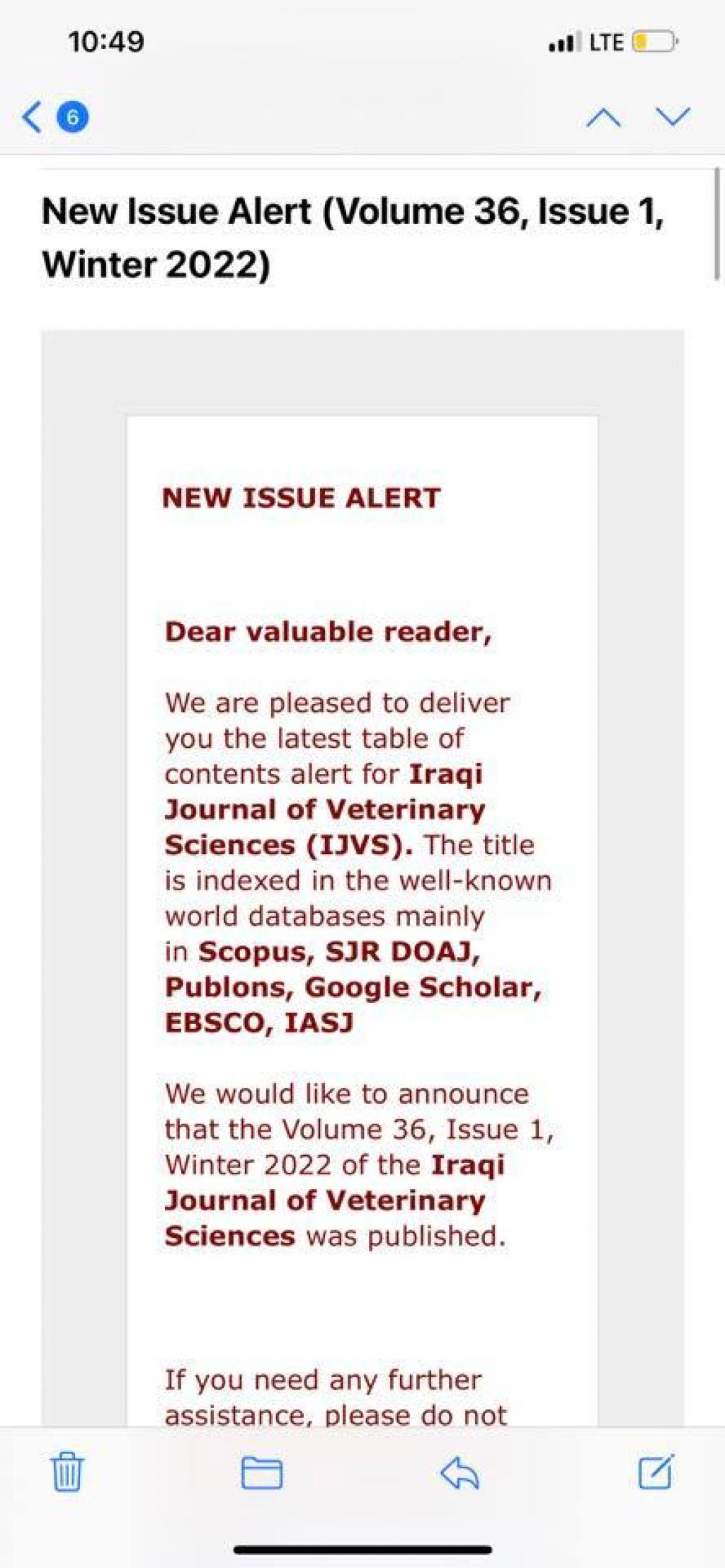 10:49

LTE

6

New Issue Alert (Volume 36, Issue 1, Winter 2022)

NEW ISSUE ALERT

Dear valuable reader,

We are pleased to deliver you the latest table of contents alert for Iraqi Journal of Veterinary Sciences (IJVS). The title is indexed in the well-known world databases mainly in Scopus, SJR DOAJ, Publons, Google Scholar, EBSCO, IASJ

We would like to announce that the Volume 36, Issue 1, Winter 2022 of the Iraqi Journal of Veterinary Sciences was published.

If you need any further assistance, please do not